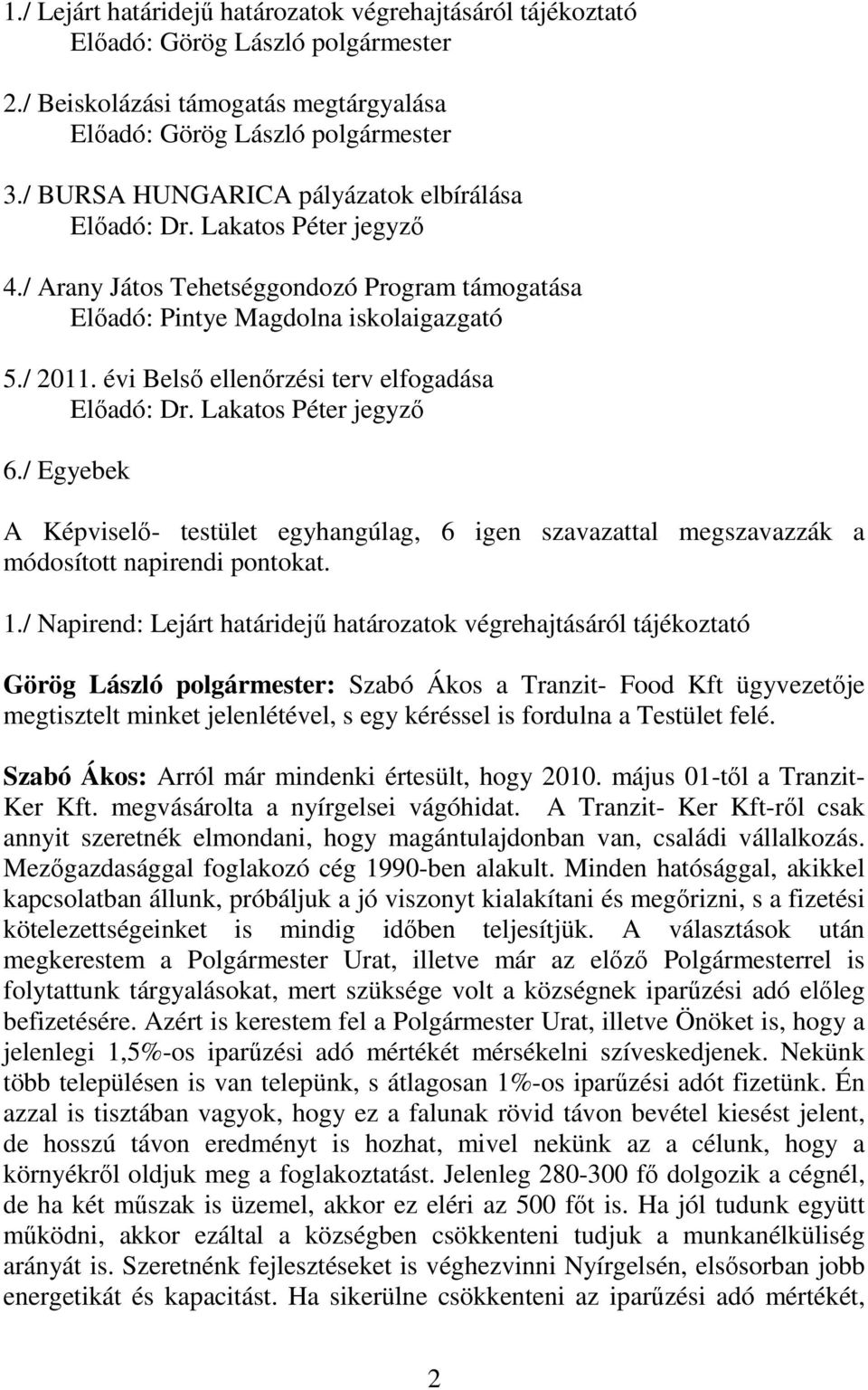 1./ Lejárt határidejű határozatok végrehajtásáról tájékoztató
Előadó: Görög László polgármester

2./ Beiskolázási támogatás megtárgyalása
Előadó: Görög László polgármester

3./ BURSA HUNGARICA pályázatok elbírálása
Előadó: Dr. Lakatos Péter jegyző

4./ Arany Játos Tehetséggondozó Program támogatása
Előadó: Pintye Magdolna iskolaigazgató

5./ 2011. évi Belső ellenőrzési terv elfogadása
Előadó: Dr. Lakatos Péter jegyző

6./ Egyebek

A Képviselő- testület egyhangúlag, 6 igen szavazattal megszavazzák a módosított napirendi pontokat.

1./ Napirend: Lejárt határidejű határozatok végrehajtásáról tájékoztató

Görög László polgármester: Szabó Ákos a Tranzit- Food Kft ügyvezetője megtisztelt minket jelenlétével, s egy kéréssel is fordulna a Testület felé.

Szabó Ákos: Arról már mindenki értesült, hogy 2010. május 01-től a Tranzit- Ker Kft. megvásárolta a nyírgelsei vágóhidat. A Tranzit- Ker Kft-ről csak annyit szeretnék elmondani, hogy magántulajdonban van, családi vállalkozás. Mezőgazdasággal foglakozó cég 1990-ben alakult. Minden hatósággal, akikkel kapcsolatban állunk, próbáljuk a jó viszonyt kialakítani és megőrizni, s a fizetési kötelezettségeinket is mindig időben teljesítjük. A választások után megkerestem a Polgármester Urat, illetve már az előző Polgármesterrel is folytattunk tárgyalásokat, mert szüksége volt a községnek iparűzési adó előleg befizetésére. Azért is kerestem fel a Polgármester Urat, illetve Önöket is, hogy a jelenlegi 1,5%-os iparűzési adó mértékét mérsékelni szíveskedjenek. Nekünk több településen is van telepünk, s átlagosan 1%-os iparűzési adót fizetünk. Én azzal is tisztában vagyok, hogy ez a falunak rövid távon bevétel kiesést jelent, de hosszú távon eredményt is hozhat, mivel nekünk az a célunk, hogy a környékről oldjuk meg a foglakoztatást. Jelenleg 280-300 fő dolgozik a cégnél, de ha két műszak is üzemel, akkor ez eléri az 500 főt is. Ha jól tudunk együtt működni, akkor ezáltal a községben csökkenteni tudjuk a munkanélküliség arányát is. Szeretnénk fejlesztéseket is véghezvinni Nyírgelsén, elsősorban jobb energetikát és kapacitást. Ha sikerülne csökkenteni az iparűzési adó mértékét,

2